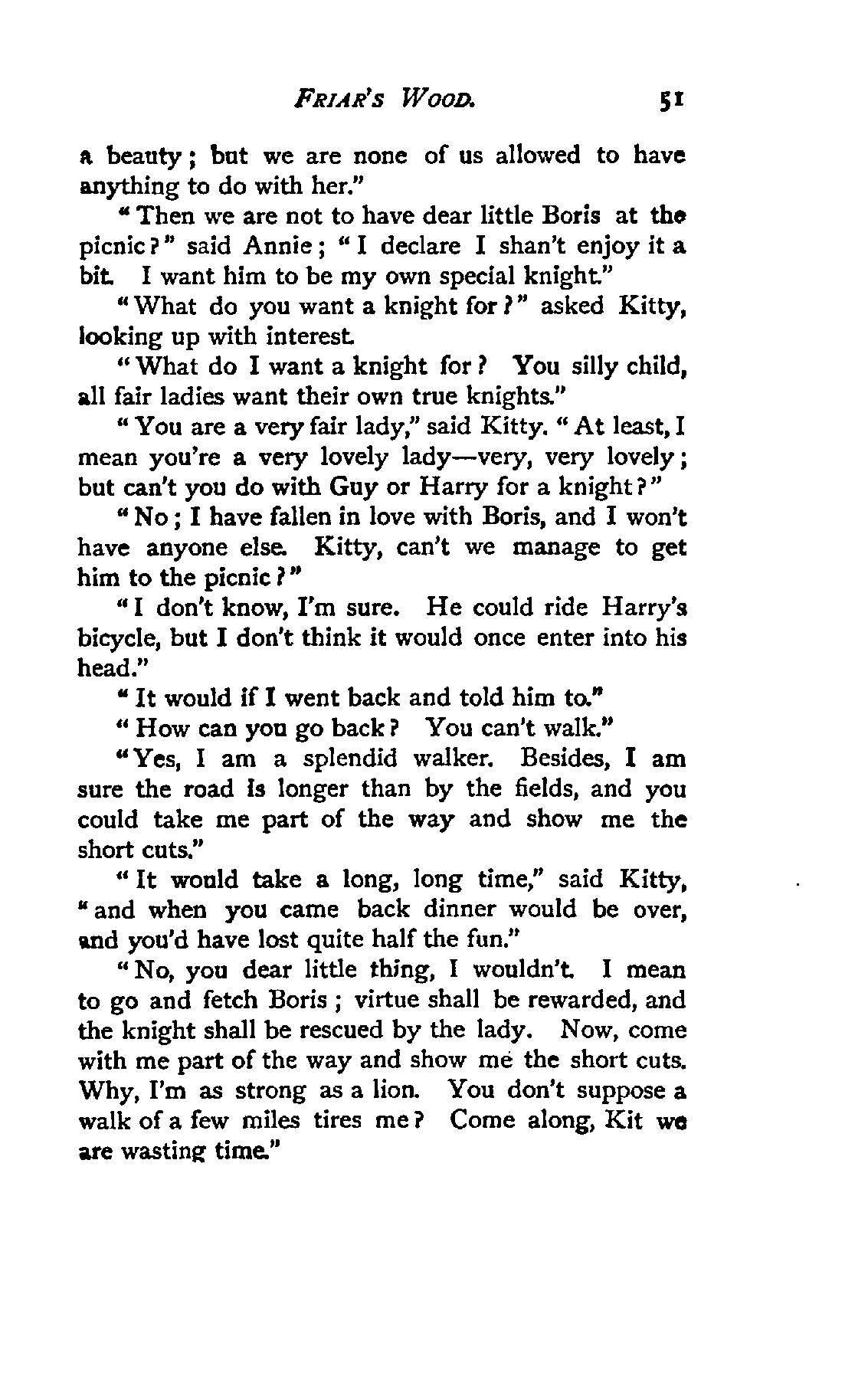 FRIAR'S WOOD. 51

a beauty; but we are none of us allowed to have anything to do with her."

"Then we are not to have dear little Boris at the picnic?" said Annie; "I declare I shan't enjoy it a bit. I want him to be my own special knight."

"What do you want a knight for?" asked Kitty, looking up with interest.

"What do I want a knight for? You silly child, all fair ladies want their own true knights."

"You are a very fair lady," said Kitty. "At least, I mean you're a very lovely lady—very, very lovely; but can't you do with Guy or Harry for a knight?"

"No; I have fallen in love with Boris, and I won't have anyone else. Kitty, can't we manage to get him to the picnic?"

"I don't know, I'm sure. He could ride Harry's bicycle, but I don't think it would once enter into his head."

"It would if I went back and told him to."

"How can you go back? You can't walk."

"Yes, I am a splendid walker. Besides, I am sure the road is longer than by the fields, and you could take me part of the way and show me the short cuts."

"It would take a long, long time," said Kitty, "and when you came back dinner would be over, and you'd have lost quite half the fun."

"No, you dear little thing, I wouldn't. I mean to go and fetch Boris; virtue shall be rewarded, and the knight shall be rescued by the lady. Now, come with me part of the way and show me the short cuts. Why, I'm as strong as a lion. You don't suppose a walk of a few miles tires me? Come along, Kit we are wasting time."